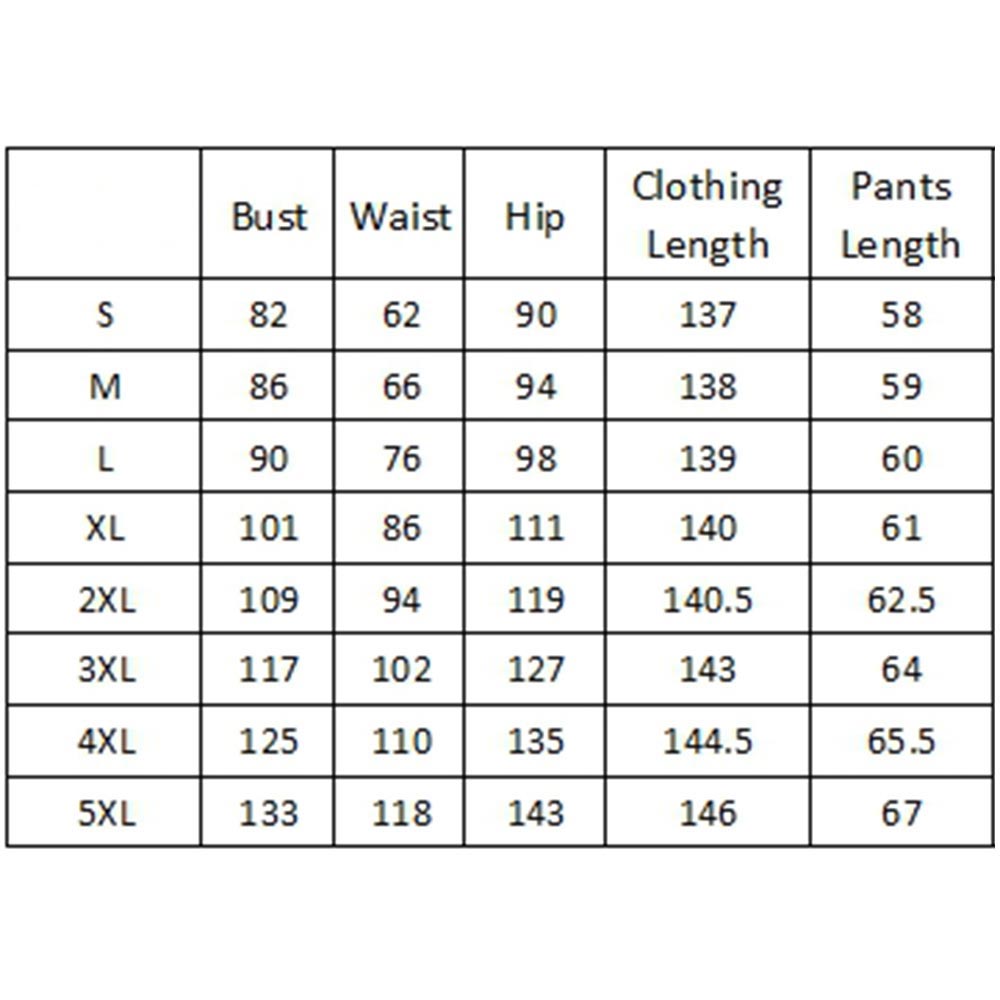 | | Bust | Waist | Hip | Clothing Length | Pants Length |
|---|---|---|---|---|---|
| S | 82 | 62 | 90 | 137 | 58 |
| M | 86 | 66 | 94 | 138 | 59 |
| L | 90 | 76 | 98 | 139 | 60 |
| XL | 101 | 86 | 111 | 140 | 61 |
| 2XL | 109 | 94 | 119 | 140.5 | 62.5 |
| 3XL | 117 | 102 | 127 | 143 | 64 |
| 4XL | 125 | 110 | 135 | 144.5 | 65.5 |
| 5XL | 133 | 118 | 143 | 146 | 67 |